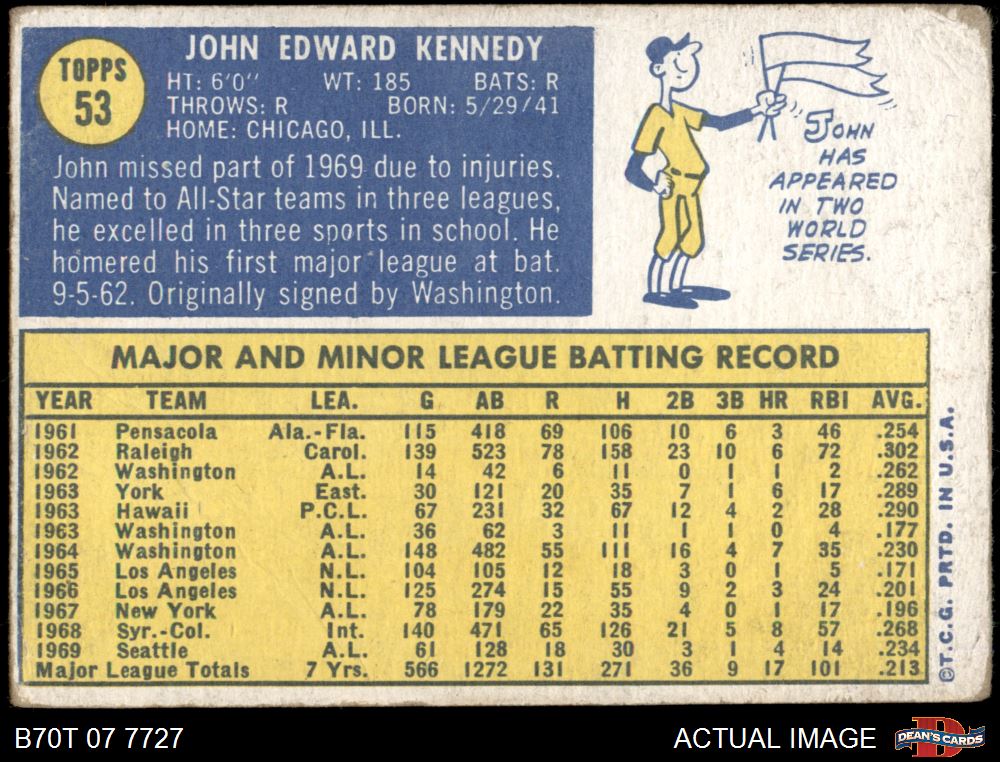 TOPPS
53

JOHN EDWARD KENNEDY
HT: 6'0" WT: 185 BATS: R
THROWS: R BORN: 5/29/41
HOME: CHICAGO, ILL.

John missed part of 1969 due to injuries. Named to All-Star teams in three leagues, he excelled in three sports in school. He homered his first major league at bat. 9-5-62. Originally signed by Washington.

JOHN HAS APPEARED IN TWO WORLD SERIES.

MAJOR AND MINOR LEAGUE BATTING RECORD

| YEAR | TEAM | LEA. | G | AB | R | H | 2B | 3B | HR | RBI | AVG. |
|---|---|---|---|---|---|---|---|---|---|---|---|
| 1961 | Pensacola | Ala.-Fla. | 115 | 418 | 69 | 106 | 10 | 6 | 3 | 46 | .254 |
| 1962 | Raleigh | Carol. | 139 | 523 | 78 | 158 | 23 | 10 | 6 | 72 | .302 |
| 1962 | Washington | A.L. | 14 | 42 | 6 | 11 | 0 | 1 | 1 | 2 | .262 |
| 1963 | York | East. | 30 | 121 | 20 | 35 | 7 | 1 | 6 | 17 | .289 |
| 1963 | Hawaii | P.C.L. | 67 | 231 | 32 | 67 | 12 | 4 | 2 | 28 | .290 |
| 1963 | Washington | A.L. | 36 | 62 | 3 | 11 | 1 | 1 | 0 | 4 | .177 |
| 1964 | Washington | A.L. | 148 | 482 | 55 | 111 | 16 | 4 | 7 | 35 | .230 |
| 1965 | Los Angeles | N.L. | 104 | 105 | 12 | 18 | 3 | 0 | 1 | 5 | .171 |
| 1966 | Los Angeles | N.L. | 125 | 274 | 15 | 55 | 9 | 2 | 3 | 24 | .201 |
| 1967 | New York | A.L. | 78 | 179 | 22 | 35 | 4 | 0 | 1 | 17 | .196 |
| 1968 | Syr.-Col. | Int. | 140 | 471 | 65 | 126 | 21 | 5 | 8 | 57 | .268 |
| 1969 | Seattle | A.L. | 61 | 128 | 18 | 30 | 3 | 1 | 4 | 14 | .234 |
| Major League Totals | | 7 Yrs. | 566 | 1272 | 131 | 271 | 36 | 9 | 17 | 101 | .213 |

©T.C.G. PRTD. IN U.S.A.

B70T 07 7727

ACTUAL IMAGE

DEAN'S CARDS